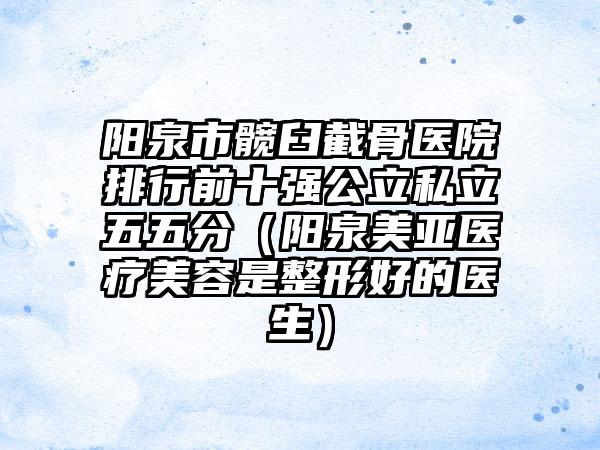 阳泉市髋臼截骨医院排行前十强公立私立五五分（阳泉美亚医疗美容是整形好的医生）